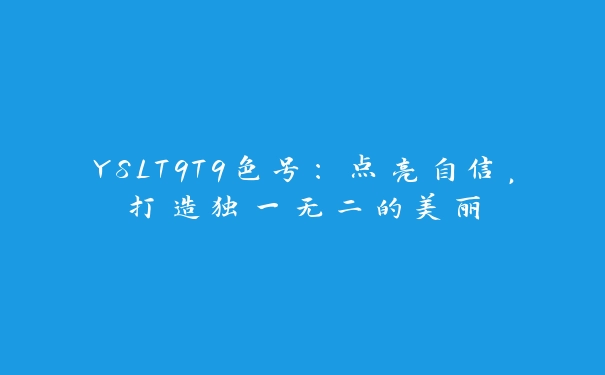 YSLT9T9色号：点亮自信，打造独一无二的美丽